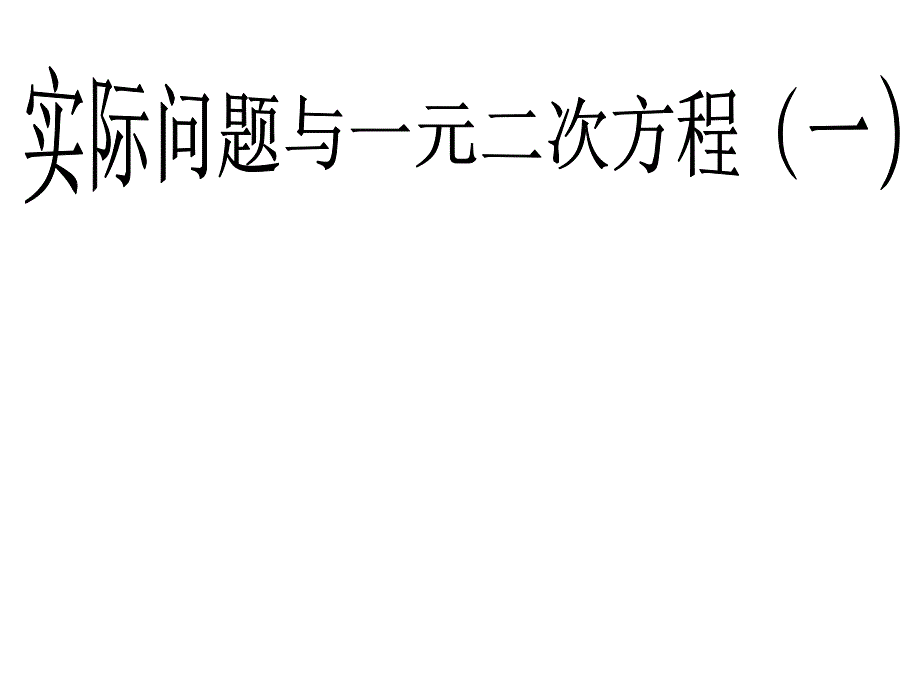 实际问题与一元二次方程（一）